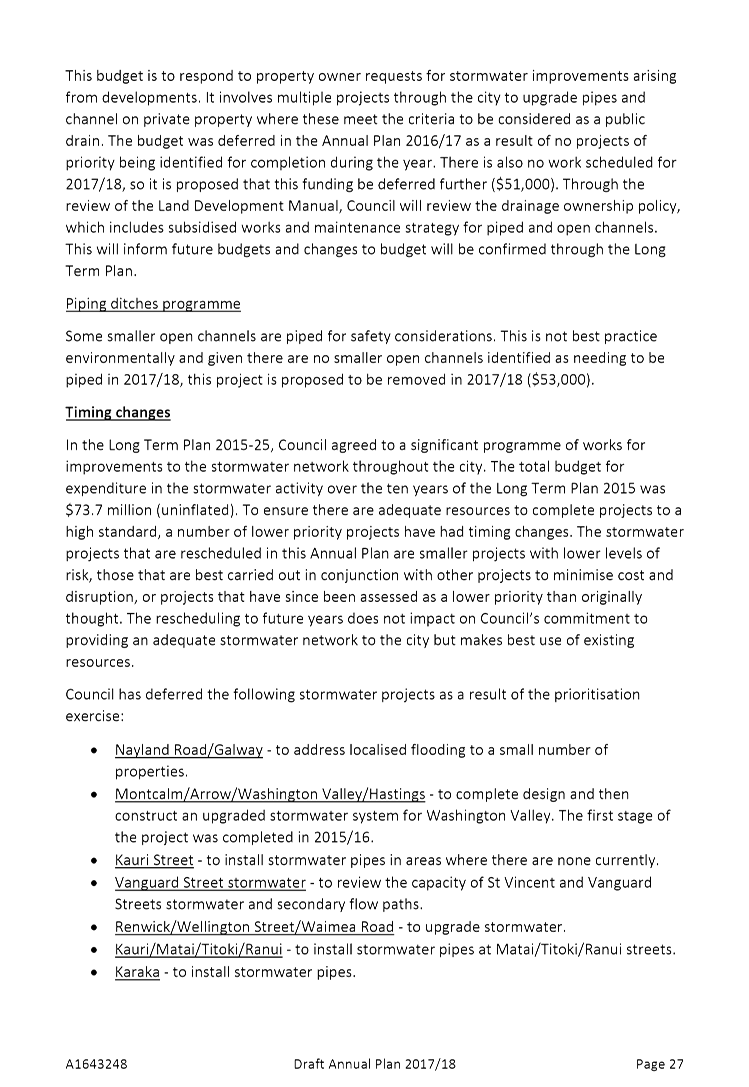 This budget is to respond to property owner requests for stormwater improvements arising from developments. It involves multiple projects through the city to upgrade pipes and channel on private property where these meet the criteria to be considered as a public drain. The budget was deferred in the Annual Plan 2016/17 as a result of no projects of priority being identified for completion during the year. There is also no work scheduled for 2017/18, so it is proposed that this funding be deferred further ($51,000). Through the review of the Land Development Manual, Council will review the drainage ownership policy, which includes subsidised works and maintenance strategy for piped and open channels. This will inform future budgets and changes to budget will be confirmed through the Long Term Plan.

Piping ditches programme

Some smaller open channels are piped for safety considerations. This is not best practice environmentally and given there are no smaller open channels identified as needing to be piped in 2017/18, this project is proposed to be removed in 2017/18 ($53,000).

Timing changes

In the Long Term Plan 2015-25, Council agreed to a significant programme of works for improvements to the stormwater network throughout the city. The total budget for expenditure in the stormwater activity over the ten years of the Long Term Plan 2015 was $73.7 million (uninflated). To ensure there are adequate resources to complete projects to a high standard, a number of lower priority projects have had timing changes. The stormwater projects that are rescheduled in this Annual Plan are smaller projects with lower levels of risk, those that are best carried out in conjunction with other projects to minimise cost and disruption, or projects that have since been assessed as a lower priority than originally thought. The rescheduling to future years does not impact on Council's commitment to providing an adequate stormwater network to the city but makes best use of existing resources.

Council has deferred the following stormwater projects as a result of the prioritisation exercise:

• Nayland Road/Galway - to address localised flooding to a small number of properties.
• Montcalm/Arrow/Washington Valley/Hastings - to complete design and then construct an upgraded stormwater system for Washington Valley. The first stage of the project was completed in 2015/16.
• Kauri Street - to install stormwater pipes in areas where there are none currently.
• Vanguard Street stormwater - to review the capacity of St Vincent and Vanguard Streets stormwater and secondary flow paths.
• Renwick/Wellington Street/Waimea Road - to upgrade stormwater.
• Kauri/Matai/Titoki/Ranui - to install stormwater pipes at Matai/Titoki/Ranui streets.
• Karaka - to install stormwater pipes.

A1643248 Draft Annual Plan 2017/18 Page 27